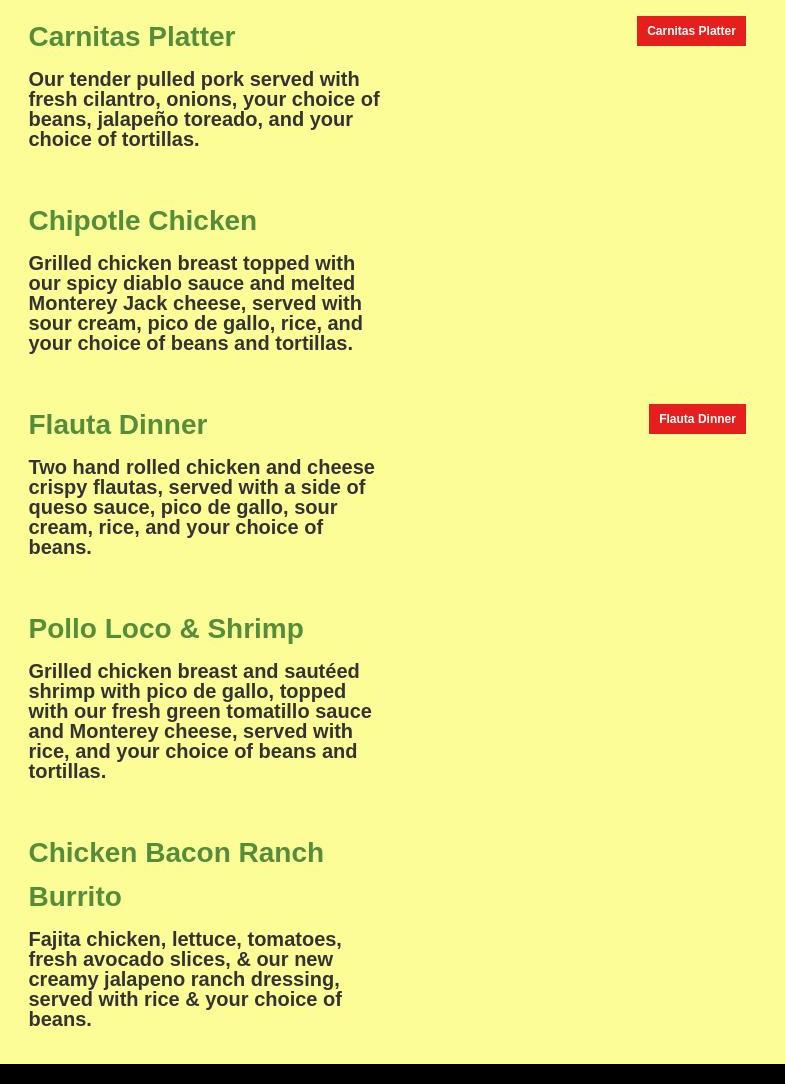 Carnitas Platter

Carnitas Platter

Our tender pulled pork served with fresh cilantro, onions, your choice of beans, jalapeño toreado, and your choice of tortillas.

Chipotle Chicken

Grilled chicken breast topped with our spicy diablo sauce and melted Monterey Jack cheese, served with sour cream, pico de gallo, rice, and your choice of beans and tortillas.

Flauta Dinner

Flauta Dinner

Two hand rolled chicken and cheese crispy flautas, served with a side of queso sauce, pico de gallo, sour cream, rice, and your choice of beans.

Pollo Loco & Shrimp

Grilled chicken breast and sautéed shrimp with pico de gallo, topped with our fresh green tomatillo sauce and Monterey cheese, served with rice, and your choice of beans and tortillas.

Chicken Bacon Ranch Burrito

Fajita chicken, lettuce, tomatoes, fresh avocado slices, & our new creamy jalapeno ranch dressing, served with rice & your choice of beans.